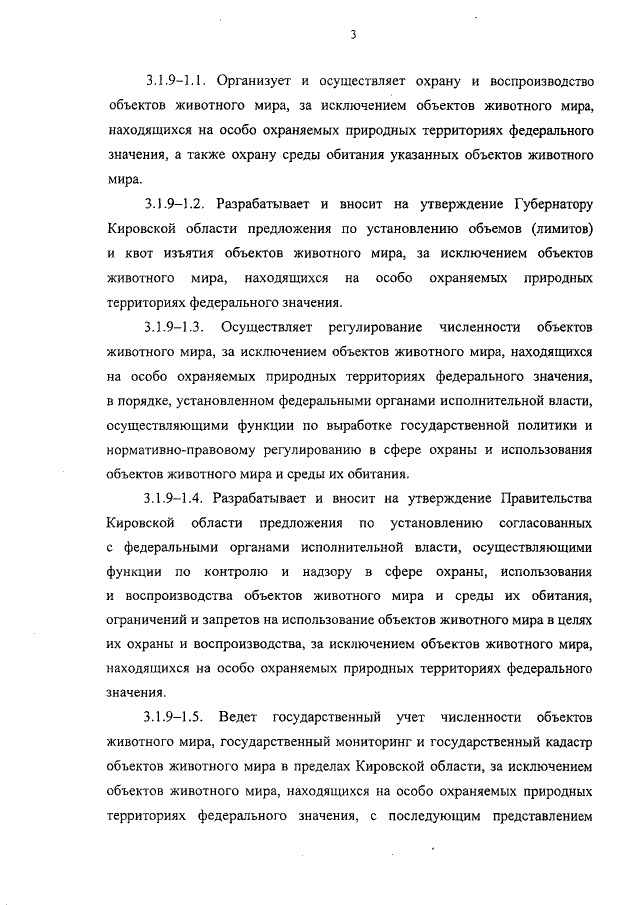 3

3.1.9–1.1. Организует и осуществляет охрану и воспроизводство объектов животного мира, за исключением объектов животного мира, находящихся на особо охраняемых природных территориях федерального значения, а также охрану среды обитания указанных объектов животного мира.

3.1.9–1.2. Разрабатывает и вносит на утверждение Губернатору Кировской области предложения по установлению объемов (лимитов) и квот изъятия объектов животного мира, за исключением объектов животного мира, находящихся на особо охраняемых природных территориях федерального значения.

3.1.9–1.3. Осуществляет регулирование численности объектов животного мира, за исключением объектов животного мира, находящихся на особо охраняемых природных территориях федерального значения, в порядке, установленном федеральными органами исполнительной власти, осуществляющими функции по выработке государственной политики и нормативно-правовому регулированию в сфере охраны и использования объектов животного мира и среды их обитания.

3.1.9–1.4. Разрабатывает и вносит на утверждение Правительства Кировской области предложения по установлению согласованных с федеральными органами исполнительной власти, осуществляющими функции по контролю и надзору в сфере охраны, использования и воспроизводства объектов животного мира и среды их обитания, ограничений и запретов на использование объектов животного мира в целях их охраны и воспроизводства, за исключением объектов животного мира, находящихся на особо охраняемых природных территориях федерального значения.

3.1.9–1.5. Ведет государственный учет численности объектов животного мира, государственный мониторинг и государственный кадастр объектов животного мира в пределах Кировской области, за исключением объектов животного мира, находящихся на особо охраняемых природных территориях федерального значения, с последующим представлением